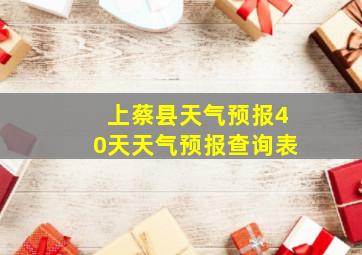 上蔡县天气预报40天天气预报查询表